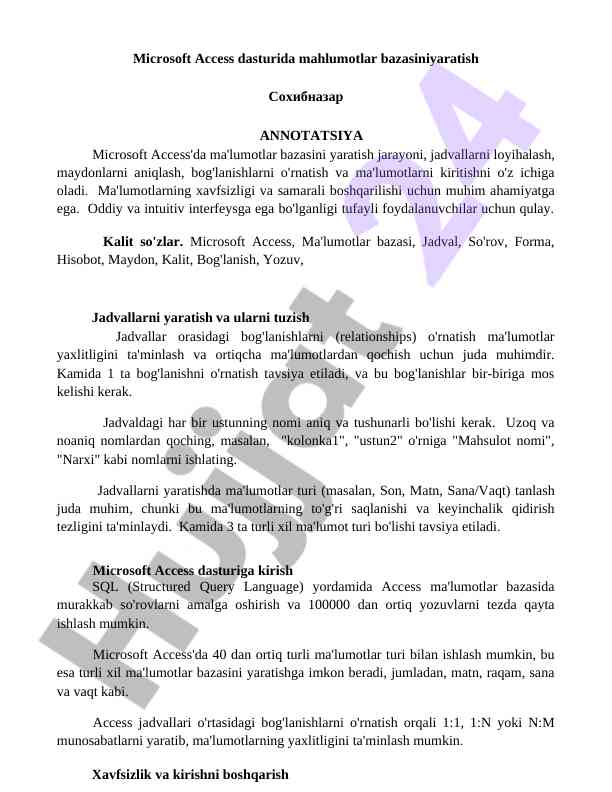 Microsoft Access dasturida mahlumotlar bazasiniyaratish

Сохибназар

ANNOTATSIYA

Microsoft Access'da ma'lumotlar bazasini yaratish jarayoni, jadvallarni loyihalash, maydonlarni aniqlash, bog'lanishlarni o'rnatish va ma'lumotlarni kiritishni o'z ichiga oladi. Ma'lumotlarning xavfsizligi va samarali boshqarilishi uchun muhim ahamiyatga ega. Oddiy va intuitiv interfeysga ega bo'lganligi tufayli foydalanuvchilar uchun qulay.

Kalit so'zlar. Microsoft Access, Ma'lumotlar bazasi, Jadval, So'rov, Forma, Hisobot, Maydon, Kalit, Bog'lanish, Yozuv,

Jadvallarni yaratish va ularni tuzish

Jadvallar orasidagi bog'lanishlarni (relationships) o'rnatish ma'lumotlar yaxlitligini ta'minlash va ortiqcha ma'lumotlardan qochish uchun juda muhimdir. Kamida 1 ta bog'lanishni o'rnatish tavsiya etiladi, va bu bog'lanishlar bir-biriga mos kelishi kerak.

Jadvaldagi har bir ustunning nomi aniq va tushunarli bo'lishi kerak. Uzoq va noaniq nomlardan qoching, masalan, "kolonka1", "ustun2" o'rniga "Mahsulot nomi", "Narxi" kabi nomlarni ishlating.

Jadvallarni yaratishda ma'lumotlar turi (masalan, Son, Matn, Sana/Vaqt) tanlash juda muhim, chunki bu ma'lumotlarning to'g'ri saqlanishi va keyinchalik qidirish tezligini ta'minlaydi. Kamida 3 ta turli xil ma'lumot turi bo'lishi tavsiya etiladi.

Microsoft Access dasturiga kirish

SQL (Structured Query Language) yordamida Access ma'lumotlar bazasida murakkab so'rovlarni amalga oshirish va 100000 dan ortiq yozuvlarni tezda qayta ishlash mumkin.

Microsoft Access'da 40 dan ortiq turli ma'lumotlar turi bilan ishlash mumkin, bu esa turli xil ma'lumotlar bazasini yaratishga imkon beradi, jumladan, matn, raqam, sana va vaqt kabi.

Access jadvallari o'rtasidagi bog'lanishlarni o'rnatish orqali 1:1, 1:N yoki N:M munosabatlarni yaratib, ma'lumotlarning yaxlitligini ta'minlash mumkin.

Xavfsizlik va kirishni boshqarish

Hujjat 24